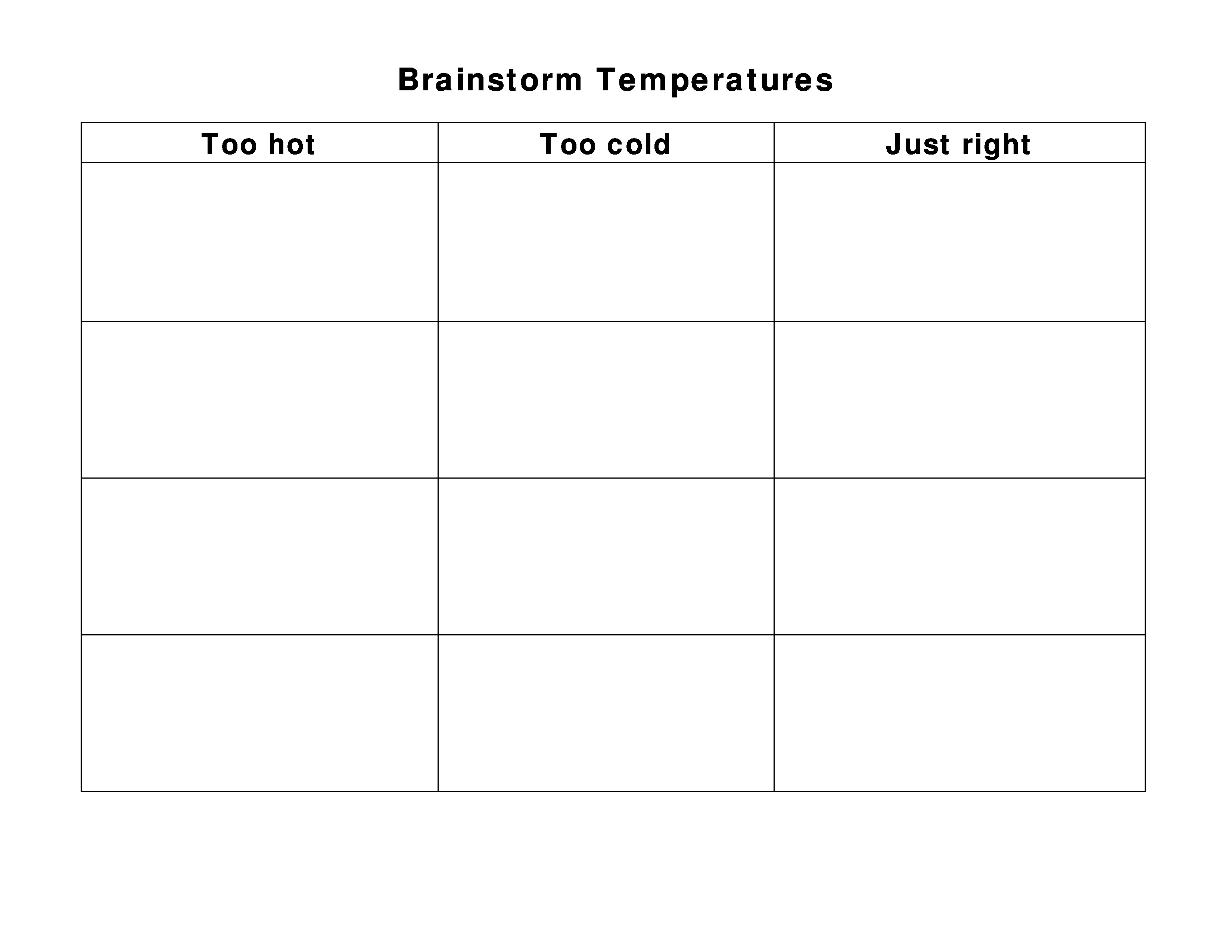 Brainstorm Temperatures

| Too hot | Too cold | Just right |
|---|---|---|
| | | |
| | | |
| | | |
| | | |